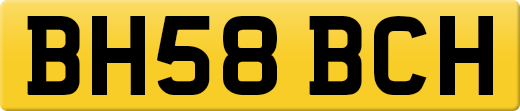 BH58 BCH